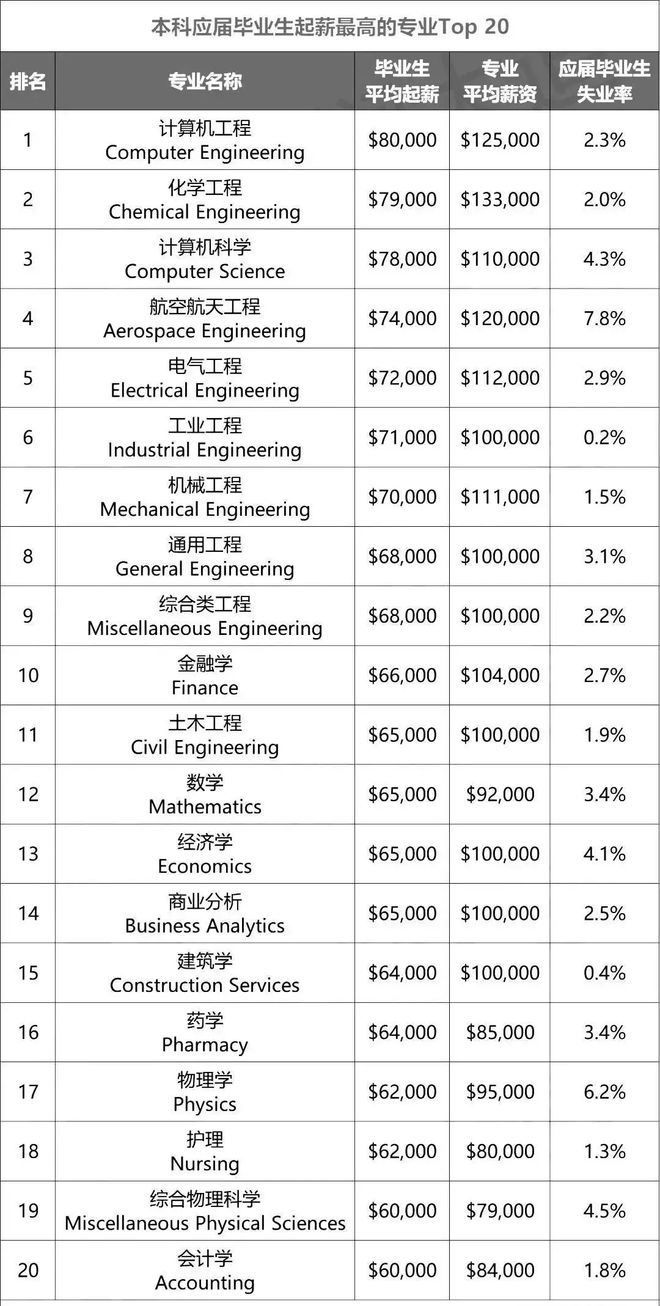 本科应届毕业生起薪最高的专业Top 20

| 排名 | 专业名称 | 毕业生平均起薪 | 专业平均薪资 | 应届毕业生失业率 |
|---|---|---|---|---|
| 1 | 计算机工程 Computer Engineering | $80,000 | $125,000 | 2.3% |
| 2 | 化学工程 Chemical Engineering | $79,000 | $133,000 | 2.0% |
| 3 | 计算机科学 Computer Science | $78,000 | $110,000 | 4.3% |
| 4 | 航空航天工程 Aerospace Engineering | $74,000 | $120,000 | 7.8% |
| 5 | 电气工程 Electrical Engineering | $72,000 | $112,000 | 2.9% |
| 6 | 工业工程 Industrial Engineering | $71,000 | $100,000 | 0.2% |
| 7 | 机械工程 Mechanical Engineering | $70,000 | $111,000 | 1.5% |
| 8 | 通用工程 General Engineering | $68,000 | $100,000 | 3.1% |
| 9 | 综合类工程 Miscellaneous Engineering | $68,000 | $100,000 | 2.2% |
| 10 | 金融学 Finance | $66,000 | $104,000 | 2.7% |
| 11 | 土木工程 Civil Engineering | $65,000 | $100,000 | 1.9% |
| 12 | 数学 Mathematics | $65,000 | $92,000 | 3.4% |
| 13 | 经济学 Economics | $65,000 | $100,000 | 4.1% |
| 14 | 商业分析 Business Analytics | $65,000 | $100,000 | 2.5% |
| 15 | 建筑学 Construction Services | $64,000 | $100,000 | 0.4% |
| 16 | 药学 Pharmacy | $64,000 | $85,000 | 3.4% |
| 17 | 物理学 Physics | $62,000 | $95,000 | 6.2% |
| 18 | 护理 Nursing | $62,000 | $80,000 | 1.3% |
| 19 | 综合物理科学 Miscellaneous Physical Sciences | $60,000 | $79,000 | 4.5% |
| 20 | 会计学 Accounting | $60,000 | $84,000 | 1.8% |